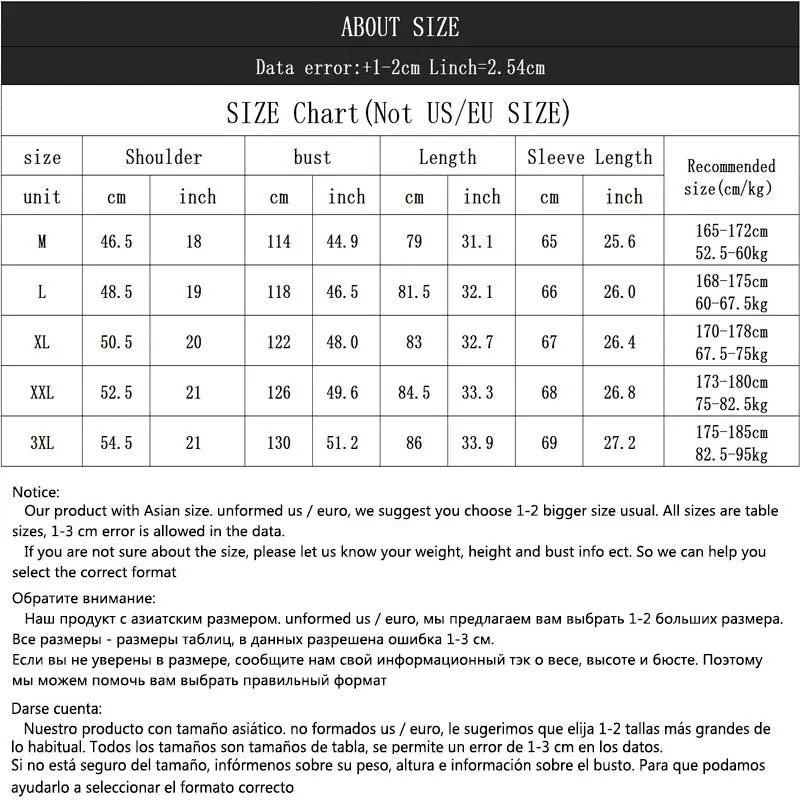 ABOUT SIZE

Data error:+1-2cm Linch=2.54cm

SIZE Chart(Not US/EU SIZE)

| size | Shoulder | | bust | | Length | | Sleeve Length | | Recommended size(cm/kg) |
|---|---|---|---|---|---|---|---|---|---|
| unit | cm | inch | cm | inch | cm | inch | cm | inch | |
| M | 46.5 | 18 | 114 | 44.9 | 79 | 31.1 | 65 | 25.6 | 165-172cm 52.5-60kg |
| L | 48.5 | 19 | 118 | 46.5 | 81.5 | 32.1 | 66 | 26.0 | 168-175cm 60-67.5kg |
| XL | 50.5 | 20 | 122 | 48.0 | 83 | 32.7 | 67 | 26.4 | 170-178cm 67.5-75kg |
| XXL | 52.5 | 21 | 126 | 49.6 | 84.5 | 33.3 | 68 | 26.8 | 173-180cm 75-82.5kg |
| 3XL | 54.5 | 21 | 130 | 51.2 | 86 | 33.9 | 69 | 27.2 | 175-185cm 82.5-95kg |

Notice:
Our product with Asian size. unformed us / euro, we suggest you choose 1-2 bigger size usual. All sizes are table sizes, 1-3 cm error is allowed in the data.
If you are not sure about the size, please let us know your weight, height and bust info ect. So we can help you select the correct format

Обратите внимание:
Наш продукт с азиатским размером. unformed us / euro, мы предлагаем вам выбрать 1-2 больших размера. Все размеры - размеры таблиц, в данных разрешена ошибка 1-3 см.
Если вы не уверены в размере, сообщите нам свой информационный тэк о весе, высоте и бюсте. Поэтому мы можем помочь вам выбрать правильный формат

Darse cuenta:
Nuestro producto con tamaño asiático. no formados us / euro, le sugerimos que elija 1-2 tallas más grandes de lo habitual. Todos los tamaños son tamaños de tabla, se permite un error de 1-3 cm en los datos.
Si no está seguro del tamaño, infórmenos sobre su peso, altura e información sobre el busto. Para que podamos ayudarlo a seleccionar el formato correcto